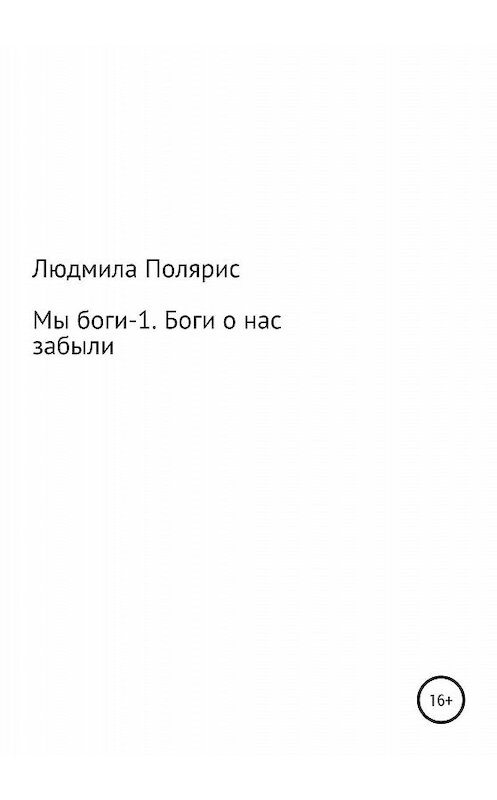 Людмила Полярис

Мы боги-1. Боги о нас забыли

16+